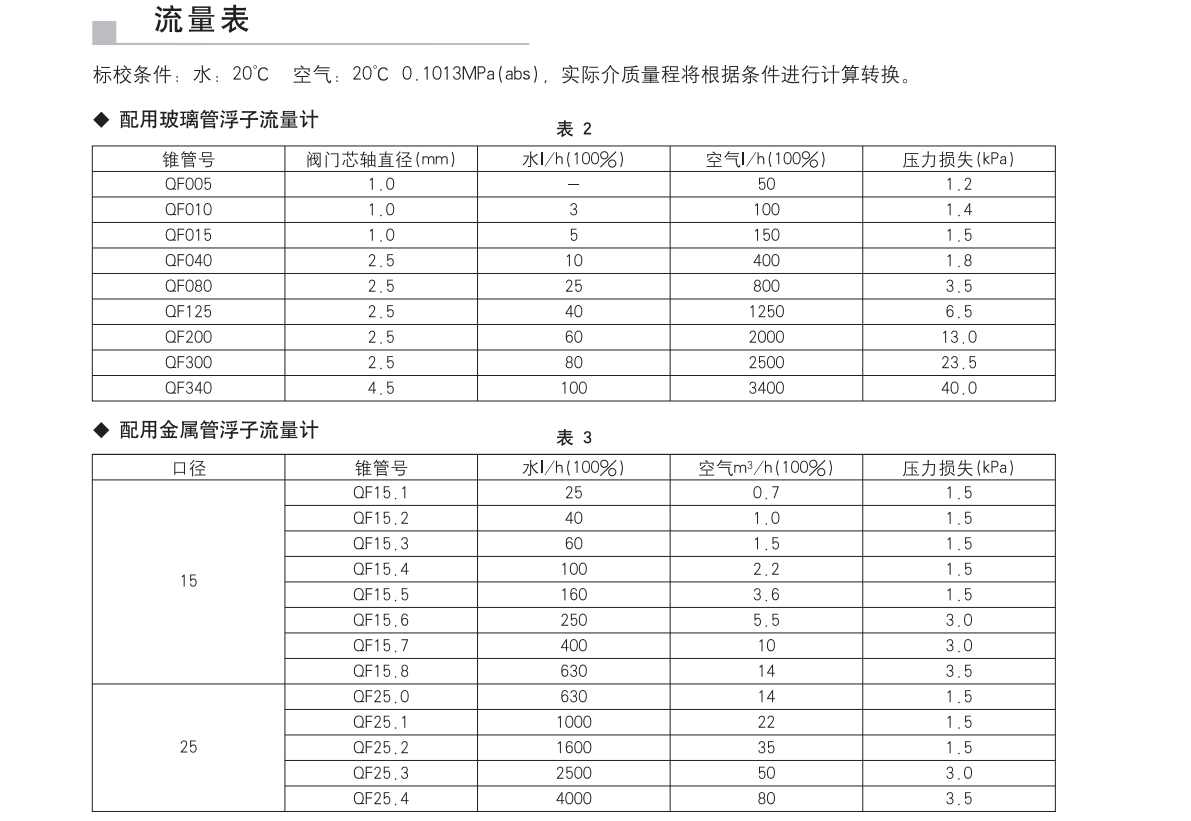 流量表

标校条件：水：20°C 空气：20°C 0.1013MPa(abs)，实际介质量程将根据条件进行计算转换。

◆ 配用玻璃管浮子流量计

表 2

| 锥管号 | 阀门芯轴直径(mm) | 水l/h(100%) | 空气l/h(100%) | 压力损失(kPa) |
|---|---|---|---|---|
| QF005 | 1.0 | — | 50 | 1.2 |
| QF010 | 1.0 | 3 | 100 | 1.4 |
| QF015 | 1.0 | 5 | 150 | 1.5 |
| QF040 | 2.5 | 10 | 400 | 1.8 |
| QF080 | 2.5 | 25 | 800 | 3.5 |
| QF125 | 2.5 | 40 | 1250 | 6.5 |
| QF200 | 2.5 | 60 | 2000 | 13.0 |
| QF300 | 2.5 | 80 | 2500 | 23.5 |
| QF340 | 4.5 | 100 | 3400 | 40.0 |

◆ 配用金属管浮子流量计

表 3

| 口径 | 锥管号 | 水l/h(100%) | 空气$m^3$/h(100%) | 压力损失(kPa) |
|---|---|---|---|---|
| 15 | QF15.1 | 25 | 0.7 | 1.5 |
| | QF15.2 | 40 | 1.0 | 1.5 |
| | QF15.3 | 60 | 1.5 | 1.5 |
| | QF15.4 | 100 | 2.2 | 1.5 |
| | QF15.5 | 160 | 3.6 | 1.5 |
| | QF15.6 | 250 | 5.5 | 3.0 |
| | QF15.7 | 400 | 10 | 3.0 |
| | QF15.8 | 630 | 14 | 3.5 |
| 25 | QF25.0 | 630 | 14 | 1.5 |
| | QF25.1 | 1000 | 22 | 1.5 |
| | QF25.2 | 1600 | 35 | 1.5 |
| | QF25.3 | 2500 | 50 | 3.0 |
| | QF25.4 | 4000 | 80 | 3.5 |